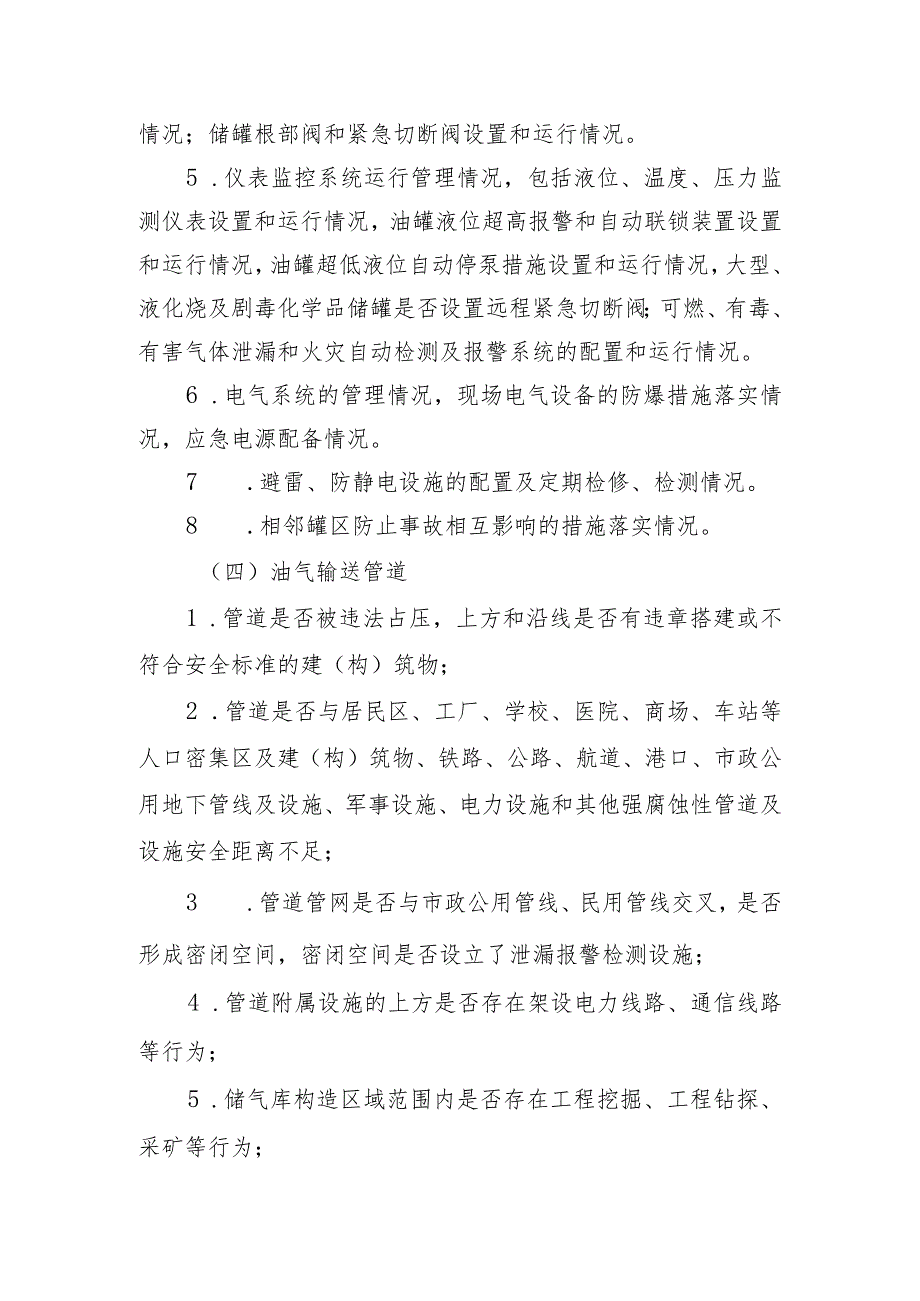 情况；储罐根部阀和紧急切断阀设置和运行情况。

5．仪表监控系统运行管理情况，包括液位、温度、压力监测仪表设置和运行情况，油罐液位超高报警和自动联锁装置设置和运行情况，油罐超低液位自动停泵措施设置和运行情况，大型、液化烧及剧毒化学品储罐是否设置远程紧急切断阀；可燃、有毒、有害气体泄漏和火灾自动检测及报警系统的配置和运行情况。

6．电气系统的管理情况，现场电气设备的防爆措施落实情况，应急电源配备情况。

7　．避雷、防静电设施的配置及定期检修、检测情况。

8　．相邻罐区防止事故相互影响的措施落实情况。

（四）油气输送管道

1．管道是否被违法占压，上方和沿线是否有违章搭建或不符合安全标准的建（构）筑物；

2．管道是否与居民区、工厂、学校、医院、商场、车站等人口密集区及建（构）筑物、铁路、公路、航道、港口、市政公用地下管线及设施、军事设施、电力设施和其他强腐蚀性管道及设施安全距离不足；

3　．管道管网是否与市政公用管线、民用管线交叉，是否形成密闭空间，密闭空间是否设立了泄漏报警检测设施；

4．管道附属设施的上方是否存在架设电力线路、通信线路等行为；

5．储气库构造区域范围内是否存在工程挖掘、工程钻探、采矿等行为；